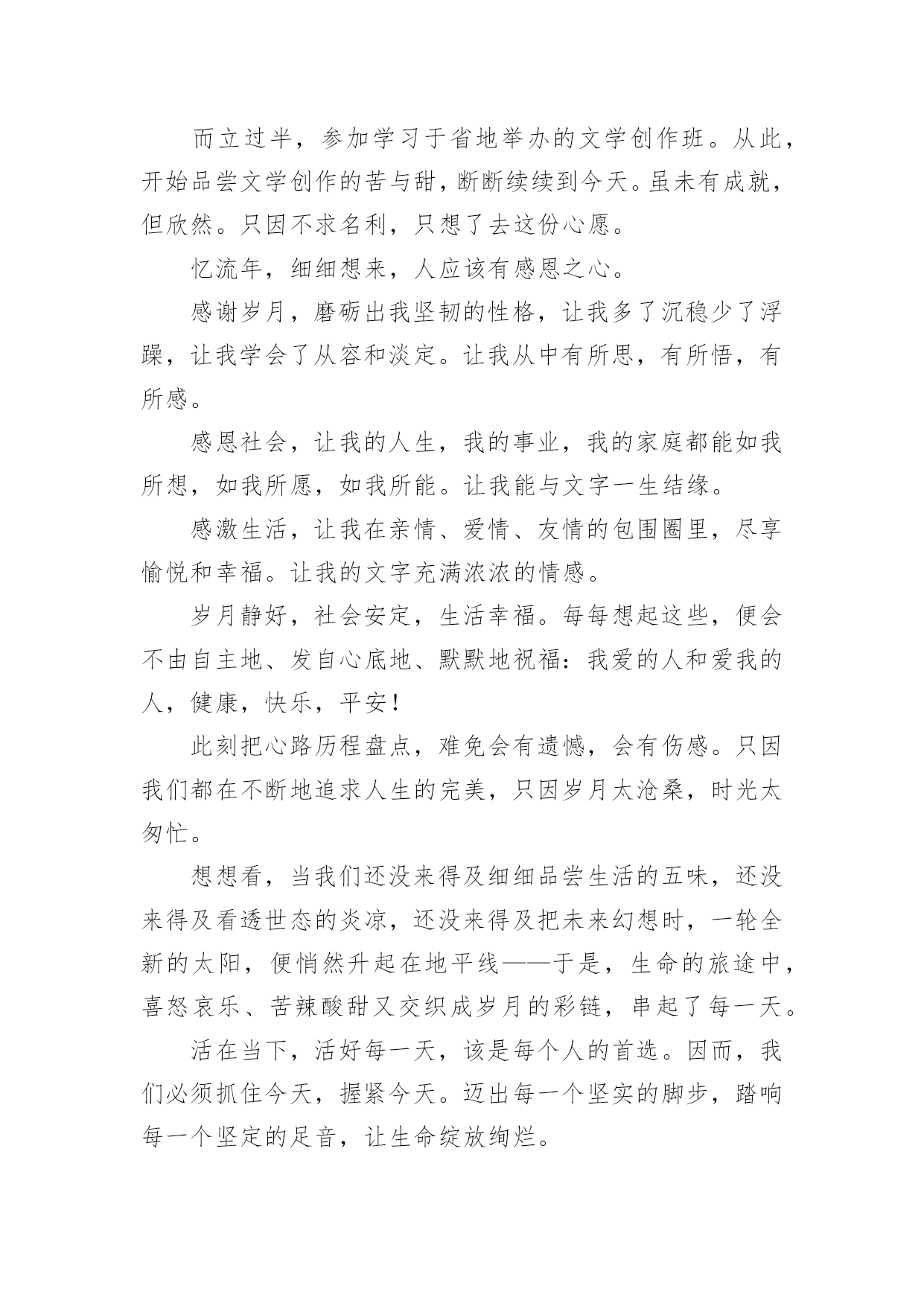 而立过半，参加学习于省地举办的文学创作班。从此，开始品尝文学创作的苦与甜，断断续续到今天。虽未有成就，但欣然。只因不求名利，只想了去这份心愿。

忆流年，细细想来，人应该有感恩之心。

感谢岁月，磨砺出我坚韧的性格，让我多了沉稳少了浮躁，让我学会了从容和淡定。让我从中有所思，有所悟，有所感。

感恩社会，让我的人生，我的事业，我的家庭都能如我所想，如我所愿，如我所能。让我能与文字一生结缘。

感激生活，让我在亲情、爱情、友情的包围圈里，尽享愉悦和幸福。让我的文字充满浓浓的情感。

岁月静好，社会安定，生活幸福。每每想起这些，便会不由自主地、发自心底地、默默地祝福：我爱的人和爱我的人，健康，快乐，平安！

此刻把心路历程盘点，难免会有遗憾，会有伤感。只因我们都在不断地追求人生的完美，只因岁月太沧桑，时光太匆忙。

想想看，当我们还没来得及细细品尝生活的五味，还没来得及看透世态的炎凉，还没来得及把未来幻想时，一轮全新的太阳，便悄然升起在地平线——于是，生命的旅途中，喜怒哀乐、苦辣酸甜又交织成岁月的彩链，串起了每一天。

活在当下，活好每一天，该是每个人的首选。因而，我们必须抓住今天，握紧今天。迈出每一个坚实的脚步，踏响每一个坚定的足音，让生命绽放绚烂。